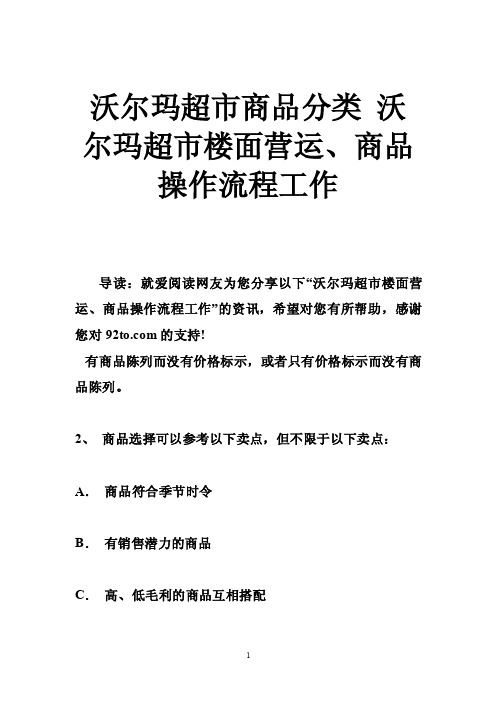 沃尔玛超市商品分类 沃尔玛超市楼面营运、商品操作流程工作

导读：就爱阅读网友为您分享以下“沃尔玛超市楼面营运、商品操作流程工作”的资讯，希望对您有所帮助，感谢您对 92to.com 的支持!

有商品陈列而没有价格标示，或者只有价格标示而没有商品陈列。

2、 商品选择可以参考以下卖点，但不限于以下卖点：

A. 商品符合季节时令

B. 有销售潜力的商品

C. 高、低毛利的商品互相搭配

1